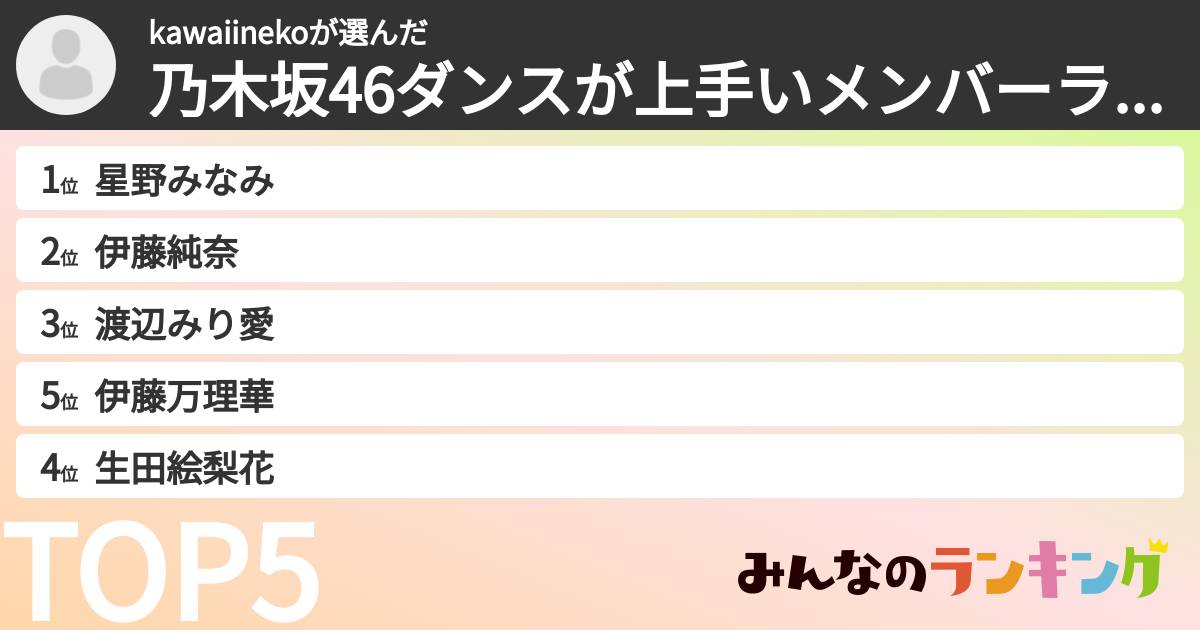 kawaiinekoが選んだ
乃木坂46ダンスが上手いメンバーラ...

1位 星野みなみ
2位 伊藤純奈
3位 渡辺みり愛
5位 伊藤万理華
4位 生田絵梨花

TOP5

みんなのランキング